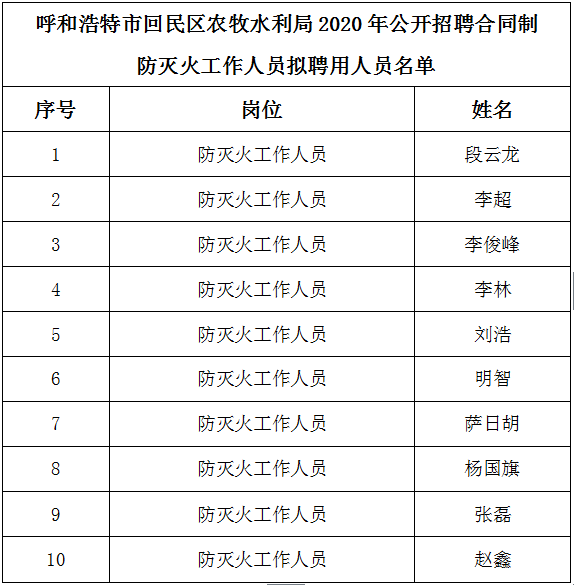 呼和浩特市回民区农牧水利局 2020 年公开招聘合同制防灭火工作人员拟聘用人员名单

| 序号 | 岗位 | 姓名 |
|---|---|---|
| 1 | 防灭火工作人员 | 段云龙 |
| 2 | 防灭火工作人员 | 李超 |
| 3 | 防灭火工作人员 | 李俊峰 |
| 4 | 防灭火工作人员 | 李林 |
| 5 | 防灭火工作人员 | 刘浩 |
| 6 | 防灭火工作人员 | 明智 |
| 7 | 防灭火工作人员 | 萨日胡 |
| 8 | 防灭火工作人员 | 杨国旗 |
| 9 | 防灭火工作人员 | 张磊 |
| 10 | 防灭火工作人员 | 赵鑫 |